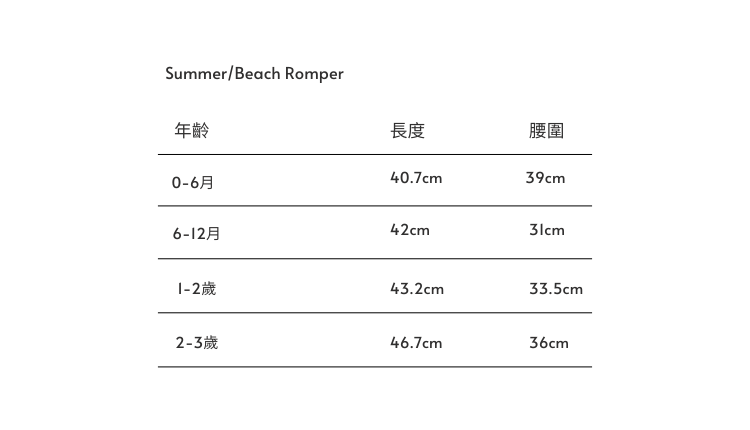 Summer/Beach Romper

| 年齡 | 長度 | 腰圍 |
|---|---|---|
| 0-6月 | 40.7cm | 39cm |
| 6-12月 | 42cm | 31cm |
| 1-2歲 | 43.2cm | 33.5cm |
| 2-3歲 | 46.7cm | 36cm |